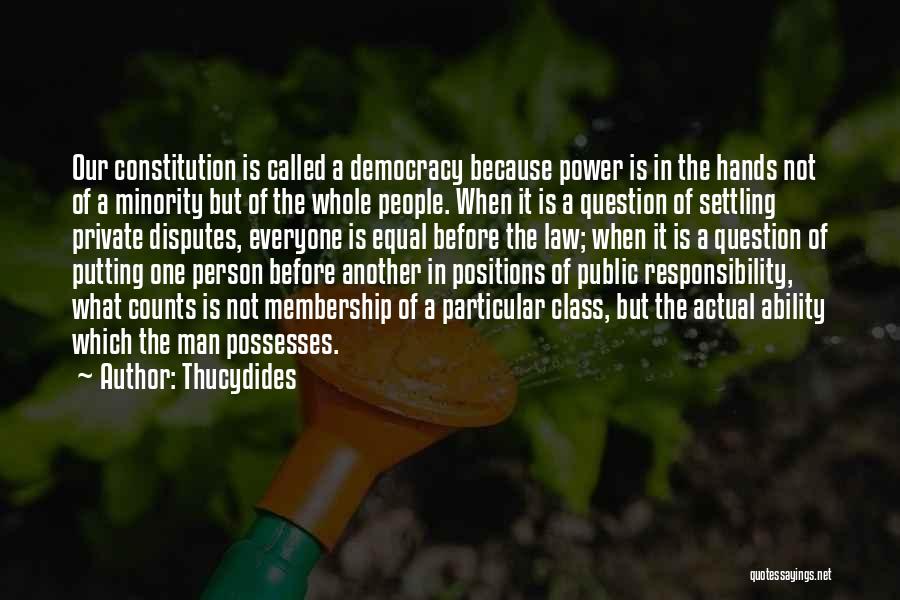 Our constitution is called a democracy because power is in the hands not of a minority but of the whole people. When it is a question of settling private disputes, everyone is equal before the law; when it is a question of putting one person before another in positions of public responsibility, what counts is not membership of a particular class, but the actual ability which the man possesses.

~ Author: Thucydides

quotessayings.net